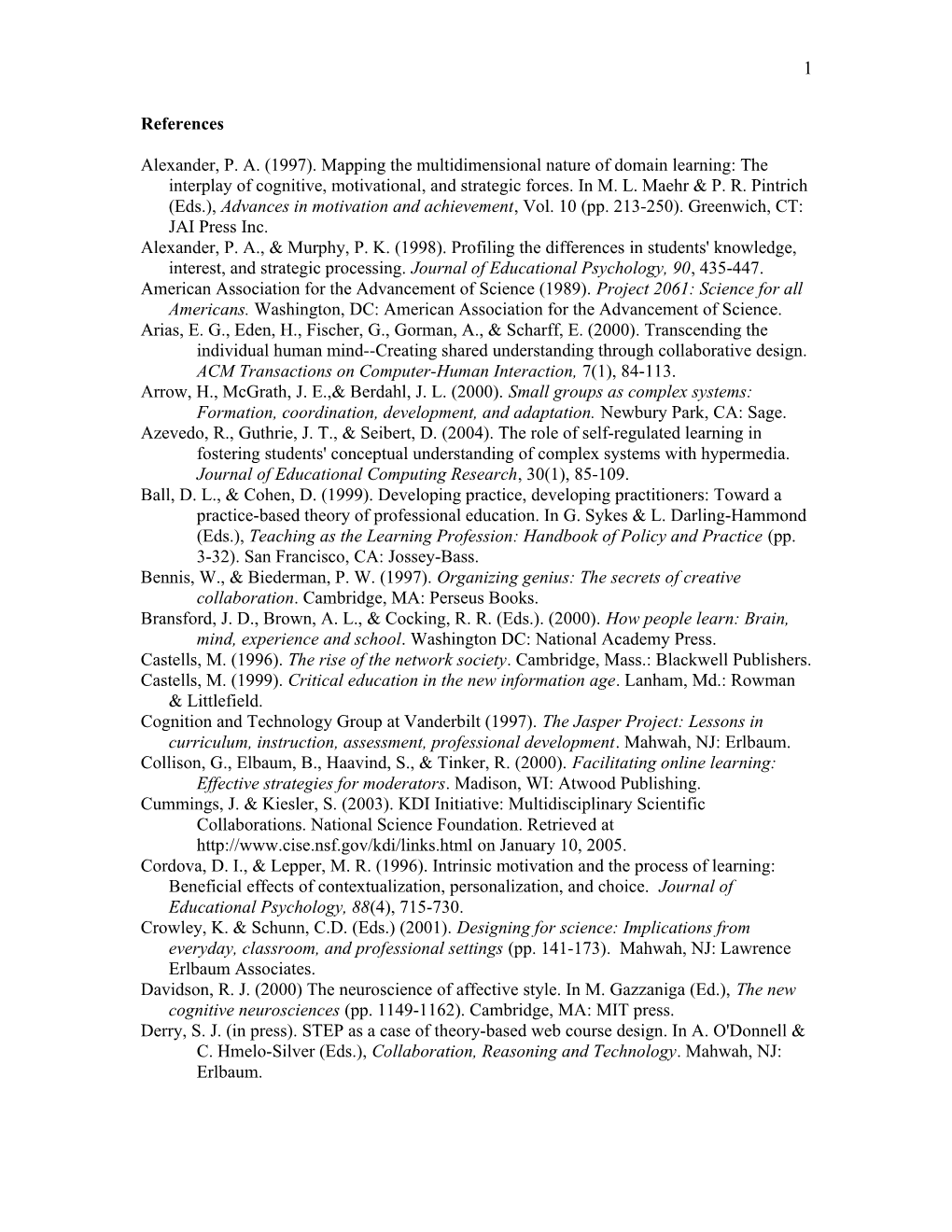 1

References

Alexander, P. A. (1997). Mapping the multidimensional nature of domain learning: The interplay of cognitive, motivational, and strategic forces. In M. L. Maehr & P. R. Pintrich (Eds.), Advances in motivation and achievement, Vol. 10 (pp. 213-250). Greenwich, CT: JAI Press Inc.
Alexander, P. A., & Murphy, P. K. (1998). Profiling the differences in students' knowledge, interest, and strategic processing. Journal of Educational Psychology, 90, 435-447.
American Association for the Advancement of Science (1989). Project 2061: Science for all Americans. Washington, DC: American Association for the Advancement of Science.
Arias, E. G., Eden, H., Fischer, G., Gorman, A., & Scharff, E. (2000). Transcending the individual human mind--Creating shared understanding through collaborative design. ACM Transactions on Computer-Human Interaction, 7(1), 84-113.
Arrow, H., McGrath, J. E.,& Berdahl, J. L. (2000). Small groups as complex systems: Formation, coordination, development, and adaptation. Newbury Park, CA: Sage.
Azevedo, R., Guthrie, J. T., & Seibert, D. (2004). The role of self-regulated learning in fostering students' conceptual understanding of complex systems with hypermedia. Journal of Educational Computing Research, 30(1), 85-109.
Ball, D. L., & Cohen, D. (1999). Developing practice, developing practitioners: Toward a practice-based theory of professional education. In G. Sykes & L. Darling-Hammond (Eds.), Teaching as the Learning Profession: Handbook of Policy and Practice (pp. 3-32). San Francisco, CA: Jossey-Bass.
Bennis, W., & Biederman, P. W. (1997). Organizing genius: The secrets of creative collaboration. Cambridge, MA: Perseus Books.
Bransford, J. D., Brown, A. L., & Cocking, R. R. (Eds.). (2000). How people learn: Brain, mind, experience and school. Washington DC: National Academy Press.
Castells, M. (1996). The rise of the network society. Cambridge, Mass.: Blackwell Publishers.
Castells, M. (1999). Critical education in the new information age. Lanham, Md.: Rowman & Littlefield.
Cognition and Technology Group at Vanderbilt (1997). The Jasper Project: Lessons in curriculum, instruction, assessment, professional development. Mahwah, NJ: Erlbaum.
Collison, G., Elbaum, B., Haavind, S., & Tinker, R. (2000). Facilitating online learning: Effective strategies for moderators. Madison, WI: Atwood Publishing.
Cummings, J. & Kiesler, S. (2003). KDI Initiative: Multidisciplinary Scientific Collaborations. National Science Foundation. Retrieved at http://www.cise.nsf.gov/kdi/links.html on January 10, 2005.
Cordova, D. I., & Lepper, M. R. (1996). Intrinsic motivation and the process of learning: Beneficial effects of contextualization, personalization, and choice. Journal of Educational Psychology, 88(4), 715-730.
Crowley, K. & Schunn, C.D. (Eds.) (2001). Designing for science: Implications from everyday, classroom, and professional settings (pp. 141-173). Mahwah, NJ: Lawrence Erlbaum Associates.
Davidson, R. J. (2000) The neuroscience of affective style. In M. Gazzaniga (Ed.), The new cognitive neurosciences (pp. 1149-1162). Cambridge, MA: MIT press.
Derry, S. J. (in press). STEP as a case of theory-based web course design. In A. O'Donnell & C. Hmelo-Silver (Eds.), Collaboration, Reasoning and Technology. Mahwah, NJ: Erlbaum.